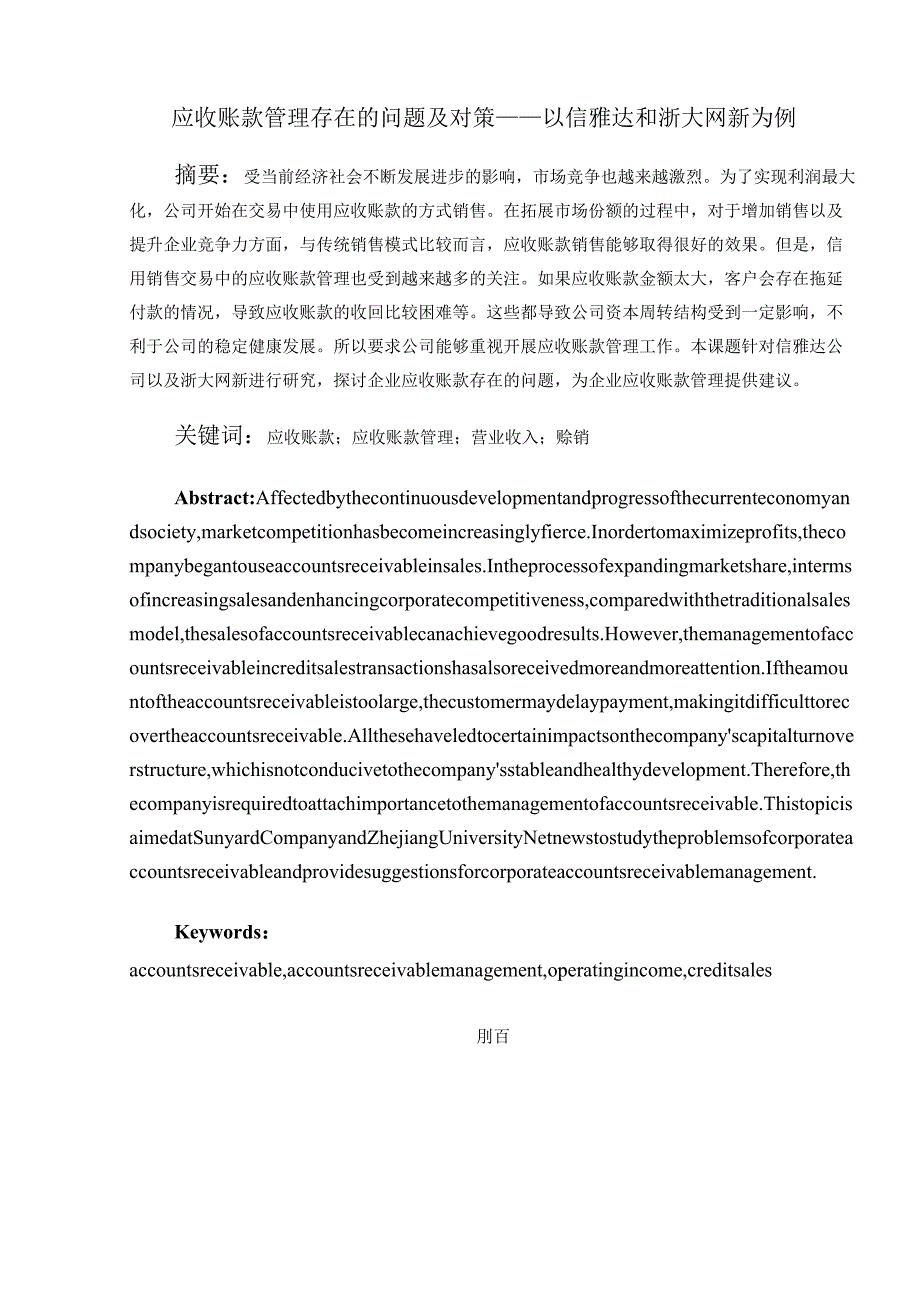 应收账款管理存在的问题及对策——以信雅达和浙大网新为例

摘要：受当前经济社会不断发展进步的影响，市场竞争也越来越激烈。为了实现利润最大化，公司开始在交易中使用应收账款的方式销售。在拓展市场份额的过程中，对于增加销售以及提升企业竞争力方面，与传统销售模式比较而言，应收账款销售能够取得很好的效果。但是，信用销售交易中的应收账款管理也受到越来越多的关注。如果应收账款金额太大，客户会存在拖延付款的情况，导致应收账款的收回比较困难等。这些都导致公司资本周转结构受到一定影响，不利于公司的稳定健康发展。所以要求公司能够重视开展应收账款管理工作。本课题针对信雅达公司以及浙大网新进行研究，探讨企业应收账款存在的问题，为企业应收账款管理提供建议。

关键词：应收账款；应收账款管理；营业收入；赊销

Abstract:Affectedbythecontinuousdevelopmentandprogressofthecurrenteconomyandsociety,marketcompetitionhasbecomeincreasinglyfierce.Inordertomaximizeprofits,thecompanybegantouseaccountsreceivableinsales.Intheprocessofexpandingmarketshare,intermsofincreasingsalesandenhancingcorporatecompetitiveness,comparedwiththetraditionalsalesmodel,thesalesofaccountsreceivablecanachievegoodresults.However,themanagementofaccountsreceivableincreditsalestransactionshasalsoreceivedmoreandmoreattention.Iftheamountoftheaccountsreceivableistoolarge,thecustomermaydelaypayment,makingitdifficulttorecovertheaccountsreceivable.Allthesehaveledtocertainimpactsonthecompany'scapitalturnoverstructure,whichisnotconducivetothecompany'sstableandhealthydevelopment.Therefore,thecompanyisrequiredtoattachimportancetothemanagementofaccountsreceivable.ThistopicisaimedatSunyardCompanyandZhejiangUniversityNetnewstostudytheproblemsofcorporateaccountsreceivableandprovidesuggestionsforcorporateaccountsreceivablemanagement.

Keywords:
accountsreceivable,accountsreceivablemanagement,operatingincome,creditsales

刖百